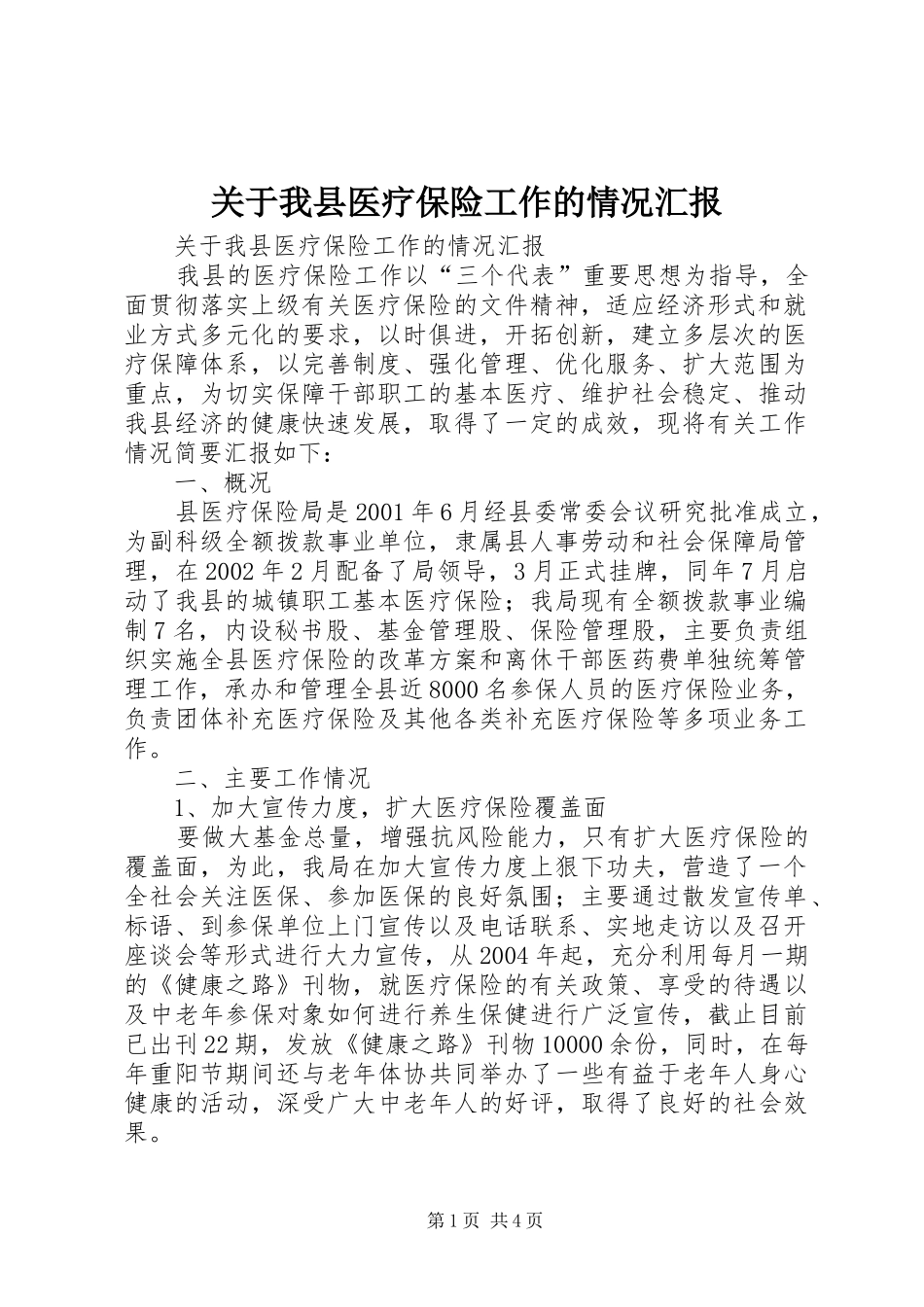 关于我县医疗保险工作的情况汇报

关于我县医疗保险工作的情况汇报

我县的医疗保险工作以“三个代表”重要思想为指导，全面贯彻落实上级有关医疗保险的文件精神，适应经济形式和就业方式多元化的要求，以时俱进，开拓创新，建立多层次的医疗保障体系，以完善制度、强化管理、优化服务、扩大范围为重点，为切实保障干部职工的基本医疗、维护社会稳定、推动我县经济的健康快速发展，取得了一定的成效，现将有关工作情况简要汇报如下：

一、概况

县医疗保险局是2001年6月经县委常委会议研究批准成立，为副科级全额拨款事业单位，隶属县人事劳动和社会保障局管理，在2002年2月配备了局领导，3月正式挂牌，同年7月启动了我县的城镇职工基本医疗保险；我局现有全额拨款事业编制7名，内设秘书股、基金管理股、保险管理股，主要负责组织实施全县医疗保险的改革方案和离休干部医药费单独统筹管理工作，承办和管理全县近8000名参保人员的医疗保险业务，负责团体补充医疗保险及其他各类补充医疗保险等多项业务工作。

二、主要工作情况

1、加大宣传力度，扩大医疗保险覆盖面

要做大基金总量，增强抗风险能力，只有扩大医疗保险的覆盖面，为此，我局在加大宣传力度上狠下功夫，营造了一个全社会关注医保、参加医保的良好氛围；主要通过散发宣传单、标语、到参保单位上门宣传以及电话联系、实地走访以及召开座谈会等形式进行大力宣传，从2004年起，充分利用每月一期的《健康之路》刊物，就医疗保险的有关政策、享受的待遇以及中老年参保对象如何进行养生保健进行广泛宣传，截止目前已出刊22期，发放《健康之路》刊物10000余份，同时，在每年重阳节期间还与老年体协共同举办了一些有益于老年人身心健康的活动，深受广大中老年人的好评，取得了良好的社会效果。

第1页 共4页